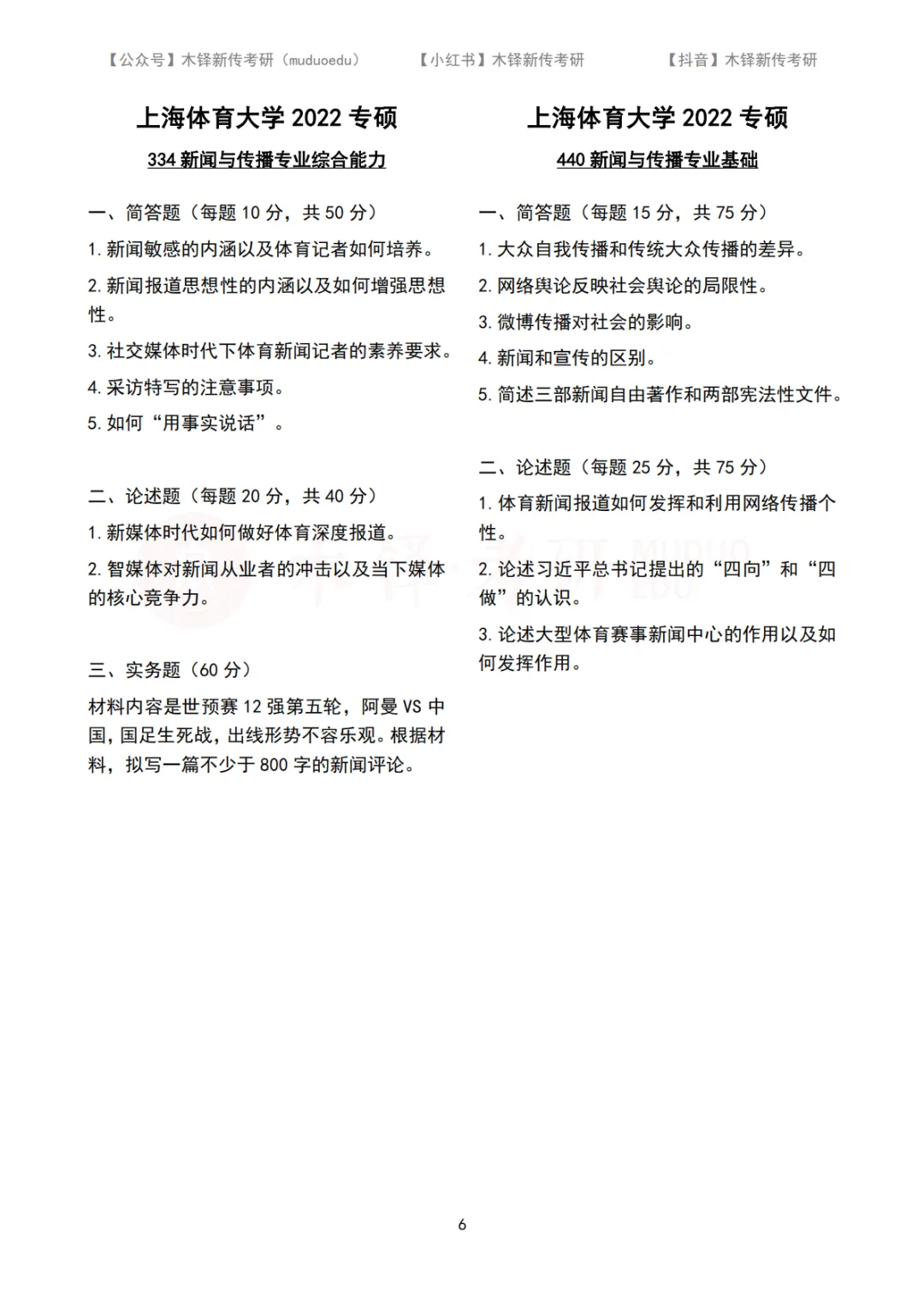 【公众号】木铎新传考研（muduoedu） 【小红书】木铎新传考研 【抖音】木铎新传考研

上海体育大学 2022 专硕

334 新闻与传播专业综合能力

一、简答题（每题 10 分，共 50 分）

1. 新闻敏感的内涵以及体育记者如何培养。

2. 新闻报道思想性的内涵以及如何增强思想性。

3. 社交媒体时代下体育新闻记者的素养要求。

4. 采访特写的注意事项。

5. 如何“用事实说话”。

二、论述题（每题 20 分，共 40 分）

1. 新媒体时代如何做好体育深度报道。

2. 智媒体对新闻从业者的冲击以及当下媒体的核心竞争力。

三、实务题（60 分）

材料内容是世预赛 12 强第五轮，阿曼 VS 中国，国足生死战，出线形势不容乐观。根据材料，拟写一篇不少于 800 字的新闻评论。

上海体育大学 2022 专硕

440 新闻与传播专业基础

一、简答题（每题 15 分，共 75 分）

1. 大众自我传播和传统大众传播的差异。

2. 网络舆论反映社会舆论的局限性。

3. 微博传播对社会的影响。

4. 新闻和宣传的区别。

5. 简述三部新闻自由著作和两部宪法性文件。

二、论述题（每题 25 分，共 75 分）

1. 体育新闻报道如何发挥和利用网络传播个性。

2. 论述习近平总书记提出的“四向”和“四做”的认识。

3. 论述大型体育赛事新闻中心的作用以及如何发挥作用。

6